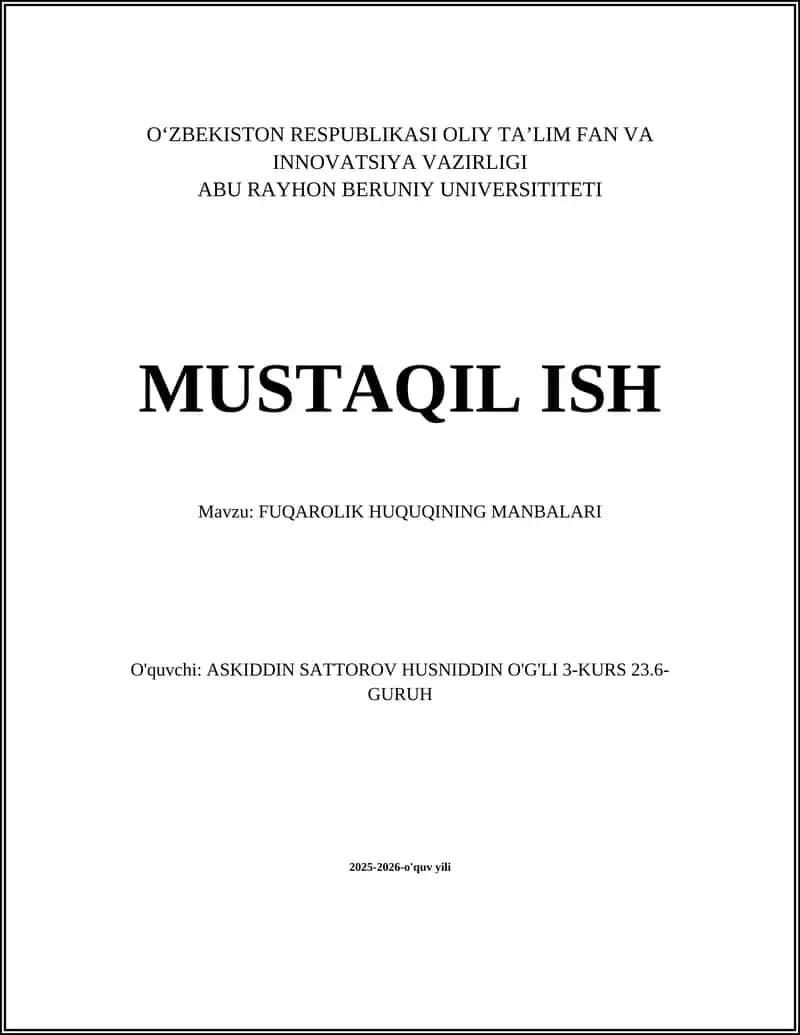 O‘ZBEKISTON RESPUBLIKASI OLIY TA’LIM FAN VA INNOVATSIYA VAZIRLIGI
ABU RAYHON BERUNIY UNIVERSITITETI

MUSTAQIL ISH

Mavzu: FUQAROLIK HUQUQINING MANBALARI

O'quvchi: ASKIDDIN SATTOROV HUSNIDDIN O'G'LI 3-KURS 23.6-GURUH

2025-2026-o'quv yili